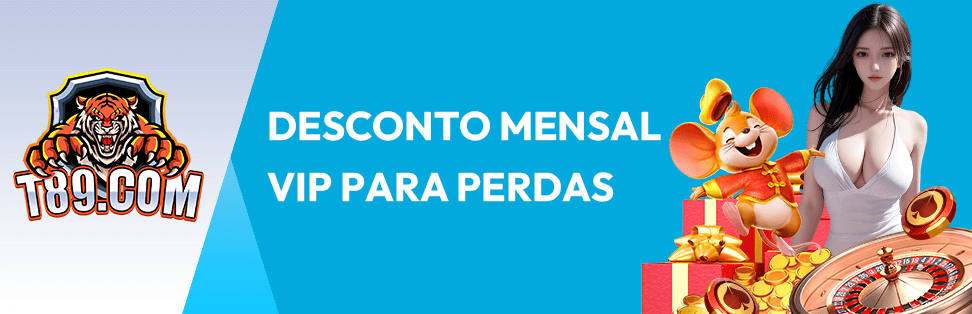 T89.COM

DESCONTO MENSAL VIP PARA PERDAS